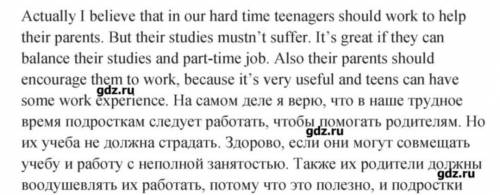 Actually I believe that in our hard time teenagers should work to help their parents. But their studies mustn't suffer. It's great if they can balance their studies and part-time job. Also their parents should encourage them to work, because it's very useful and teens can have some work experience. На самом деле я верю, что в наше трудное время подросткам следует работать, чтобы помогать родителям. Но их учеба не должна страдать. Здорово, если они могут совмещать учебу и работу с неполной занятостью. Также их родители должны воодушевлять их работать, потому что это полезно, и подростки

gdz.ru

gdz.ru

gdz.ru